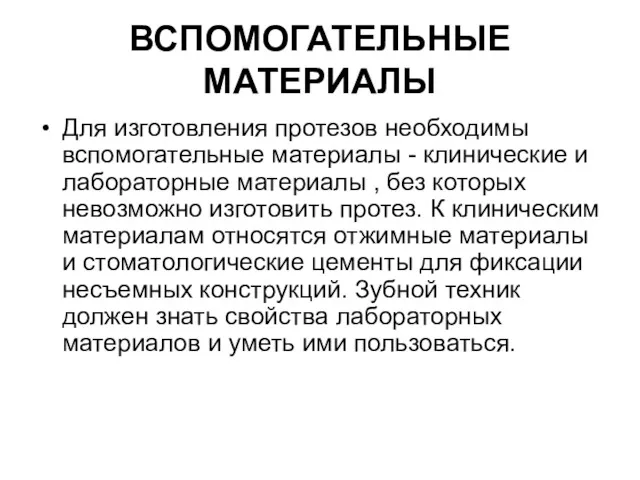 ВСПОМОГАТЕЛЬНЫЕ МАТЕРИАЛЫ

• Для изготовления протезов необходимы вспомогательные материалы - клинические и лабораторные материалы , без которых невозможно изготовить протез. К клиническим материалам относятся отжимные материалы и стоматологические цементы для фиксации несъемных конструкций. Зубной техник должен знать свойства лабораторных материалов и уметь ими пользоваться.